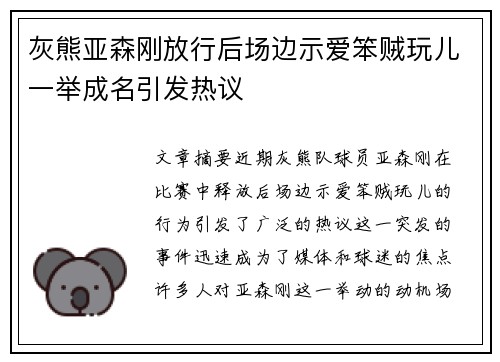 灰熊亚森刚放行后场边示爱笨贼玩儿一举成名引发热议

文章摘要近期灰熊队球员亚森刚在比赛中释放后场边示爱笨贼玩儿的行为引发了广泛的热议这一突发的事件迅速成为了媒体和球迷的焦点许多人对亚森刚这一举动的动机场